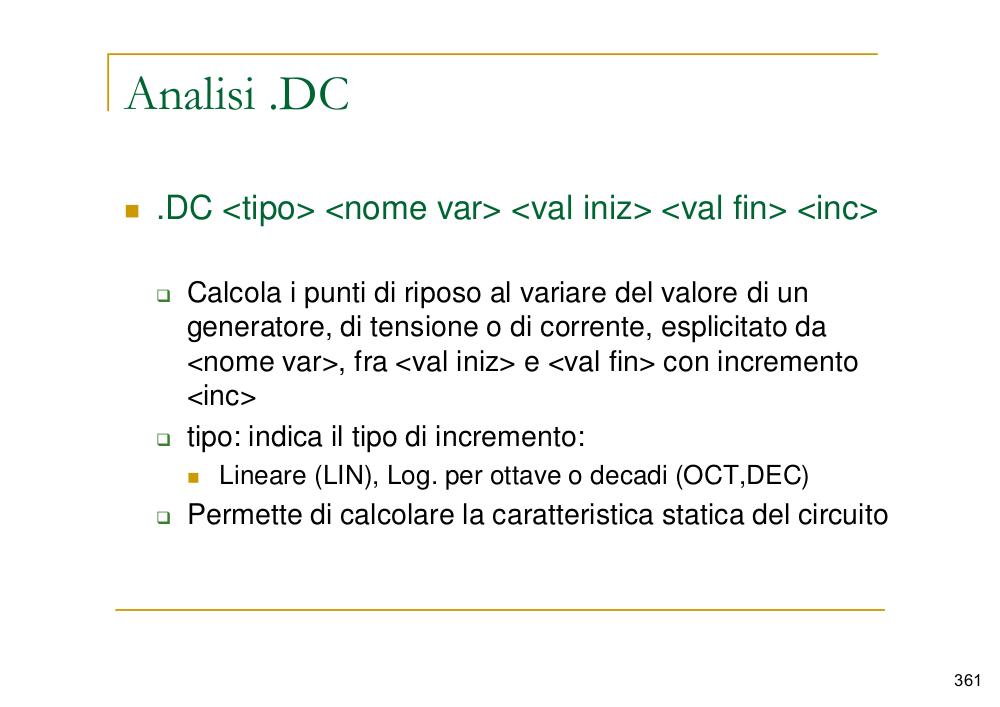 Analisi .DC

.DC <tipo> <nome var> <val iniz> <val fin> <inc>

Calcola i punti di riposo al variare del valore di un generatore, di tensione o di corrente, esplicitato da <nome var>, fra <val iniz> e <val fin> con incremento <inc>

tipo: indica il tipo di incremento:

Lineare (LIN), Log. per ottave o decadi (OCT,DEC)

Permette di calcolare la caratteristica statica del circuito

361